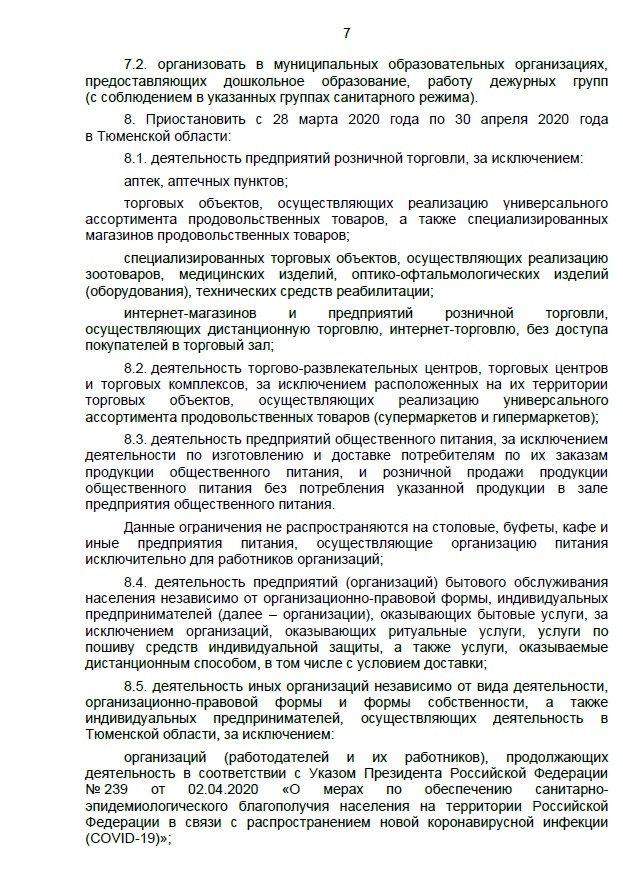 7

7.2. организовать в муниципальных образовательных организациях, предоставляющих дошкольное образование, работу дежурных групп (с соблюдением в указанных группах санитарного режима).

8. Приостановить с 28 марта 2020 года по 30 апреля 2020 года в Тюменской области:

8.1. деятельность предприятий розничной торговли, за исключением:

аптек, аптечных пунктов;

торговых объектов, осуществляющих реализацию универсального ассортимента продовольственных товаров, а также специализированных магазинов продовольственных товаров;

специализированных торговых объектов, осуществляющих реализацию зоотоваров, медицинских изделий, оптико-офтальмологических изделий (оборудования), технических средств реабилитации;

интернет-магазинов и предприятий розничной торговли, осуществляющих дистанционную торговлю, интернет-торговлю, без доступа покупателей в торговый зал;

8.2. деятельность торгово-развлекательных центров, торговых центров и торговых комплексов, за исключением расположенных на их территории торговых объектов, осуществляющих реализацию универсального ассортимента продовольственных товаров (супермаркетов и гипермаркетов);

8.3. деятельность предприятий общественного питания, за исключением деятельности по изготовлению и доставке потребителям по их заказам продукции общественного питания, и розничной продажи продукции общественного питания без потребления указанной продукции в зале предприятия общественного питания.

Данные ограничения не распространяются на столовые, буфеты, кафе и иные предприятия питания, осуществляющие организацию питания исключительно для работников организаций;

8.4. деятельность предприятий (организаций) бытового обслуживания населения независимо от организационно-правовой формы, индивидуальных предпринимателей (далее – организации), оказывающих бытовые услуги, за исключением организаций, оказывающих ритуальные услуги, услуги по пошиву средств индивидуальной защиты, а также услуги, оказываемые дистанционным способом, в том числе с условием доставки;

8.5. деятельность иных организаций независимо от вида деятельности, организационно-правовой формы и формы собственности, а также индивидуальных предпринимателей, осуществляющих деятельность в Тюменской области, за исключением:

организаций (работодателей и их работников), продолжающих деятельность в соответствии с Указом Президента Российской Федерации № 239 от 02.04.2020 «О мерах по обеспечению санитарно-эпидемиологического благополучия населения на территории Российской Федерации в связи с распространением новой коронавирусной инфекции (COVID-19)»;